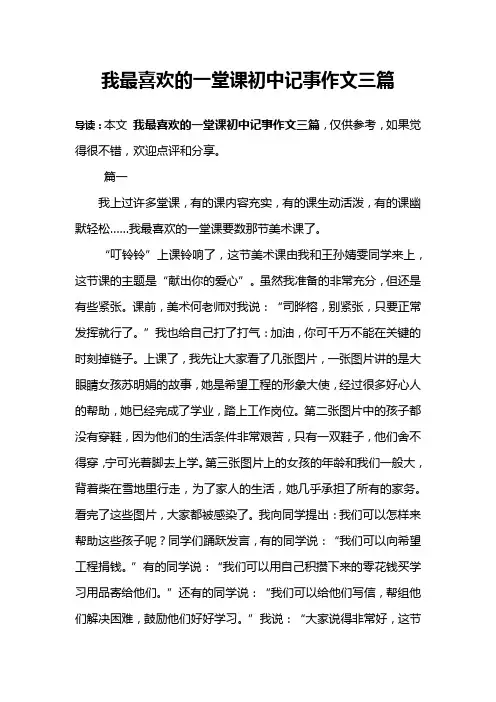 我最喜欢的一堂课初中记事作文三篇

导读：本文 我最喜欢的一堂课初中记事作文三篇，仅供参考，如果觉得很不错，欢迎点评和分享。

篇一

我上过许多堂课，有的课内容充实，有的课生动活泼，有的课幽默轻松……我最喜欢的一堂课要数那节美术课了。

“叮铃铃”上课铃响了，这节美术课由我和王孙婧雯同学来上，这节课的主题是“献出你的爱心”。虽然我准备的非常充分，但还是有些紧张。课前，美术何老师对我说：“司晔榕，别紧张，只要正常发挥就行了。”我也给自己打了打气：加油，你可千万不能在关键的时刻掉链子。上课了，我先让大家看了几张图片，一张图片讲的是大眼睛女孩苏明娟的故事，她是希望工程的形象大使，经过很多好心人的帮助，她已经完成了学业，踏上工作岗位。第二张图片中的孩子都没有穿鞋，因为他们的生活条件非常艰苦，只有一双鞋子，他们舍不得穿，宁可光着脚去上学。第三张图片上的女孩的年龄和我们一般大，背着柴在雪地里行走，为了家人的生活，她几乎承担了所有的家务。看完了这些图片，大家都被感染了。我向同学提出：我们可以怎样来帮助这些孩子呢？同学们踊跃发言，有的同学说：“我们可以向希望工程捐钱。”有的同学说：“我们可以用自己积攒下来的零花钱买学习用品寄给他们。”还有的同学说：“我们可以给他们写信，帮组他们解决困难，鼓励他们好好学习。”我说：“大家说得非常好，这节